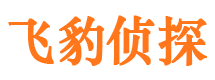 飞豹侦探